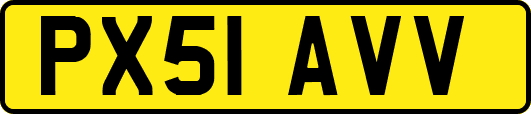 PX51 AVV